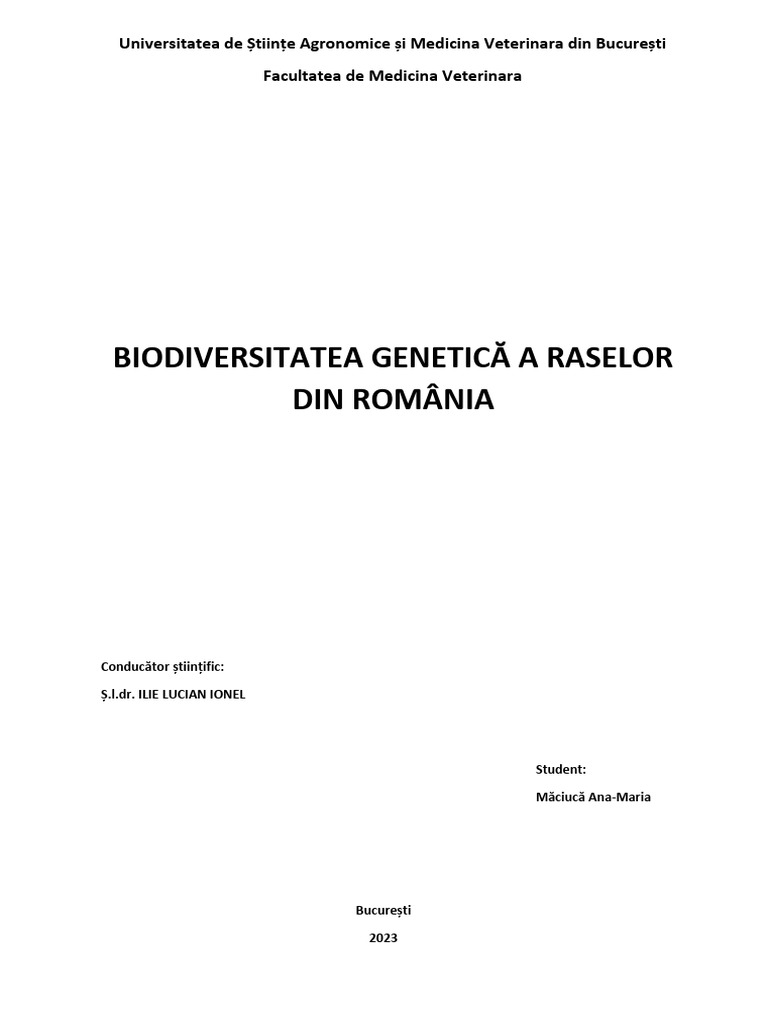 Universitatea de Științe Agronomice și Medicina Veterinara din București

Facultatea de Medicina Veterinara

BIODIVERSITATEA GENETICĂ A RASELOR DIN ROMÂNIA

Conducător științific:

Ș.l.dr. ILIE LUCIAN IONEL

Student:

Măciucă Ana-Maria

București

2023